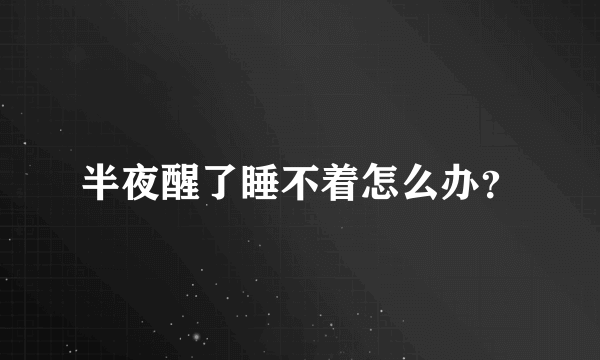 半夜醒了睡不着怎么办？